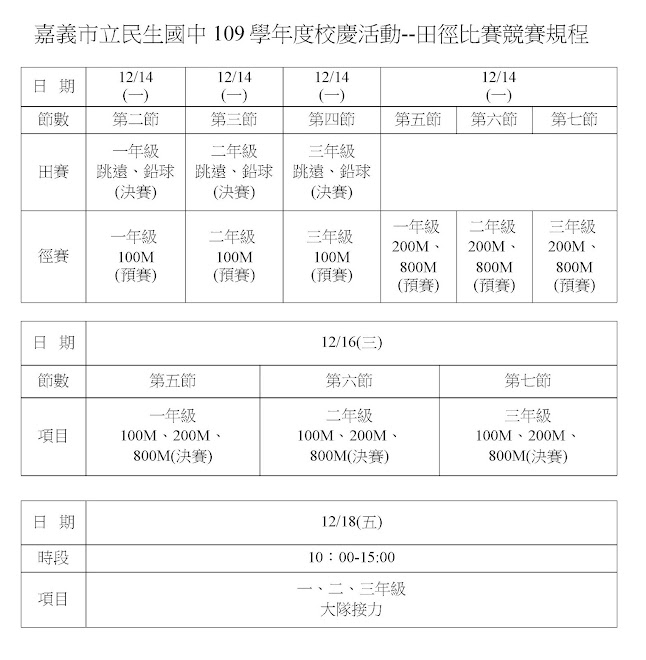 嘉義市立民生國中 109 學年度校慶活動--田徑比賽競賽規程

| 日 期 | 12/14 (一) | 12/14 (一) | 12/14 (一) | 12/14 (一) | | |
|---|---|---|---|---|---|---|
| 節數 | 第二節 | 第三節 | 第四節 | 第五節 | 第六節 | 第七節 |
| 田賽 | 一年級 跳遠、鉛球 (決賽) | 二年級 跳遠、鉛球 (決賽) | 三年級 跳遠、鉛球 (決賽) | | | |
| 徑賽 | 一年級 100M (預賽) | 二年級 100M (預賽) | 三年級 100M (預賽) | 一年級 200M、800M (預賽) | 二年級 200M、800M (預賽) | 三年級 200M、800M (預賽) |

| 日 期 | 12/16(三) | | |
|---|---|---|---|
| 節數 | 第五節 | 第六節 | 第七節 |
| 項目 | 一年級 100M、200M、800M(決賽) | 二年級 100M、200M、800M(決賽) | 三年級 100M、200M、800M(決賽) |

| 日 期 | 12/18(五) |
|---|---|
| 時段 | 10：00-15:00 |
| 項目 | 一、二、三年級 大隊接力 |